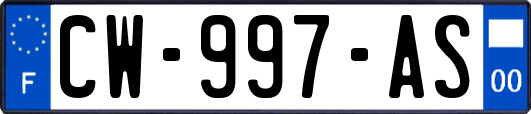 F
CW-997-AS
00